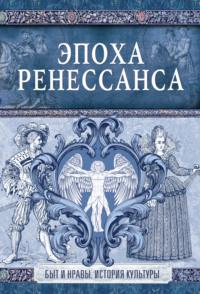 ЭПОХА РЕНЕССАНСА

БЫТ И НРАВЫ. ИСТОРИЯ КУЛЬТУРЫ